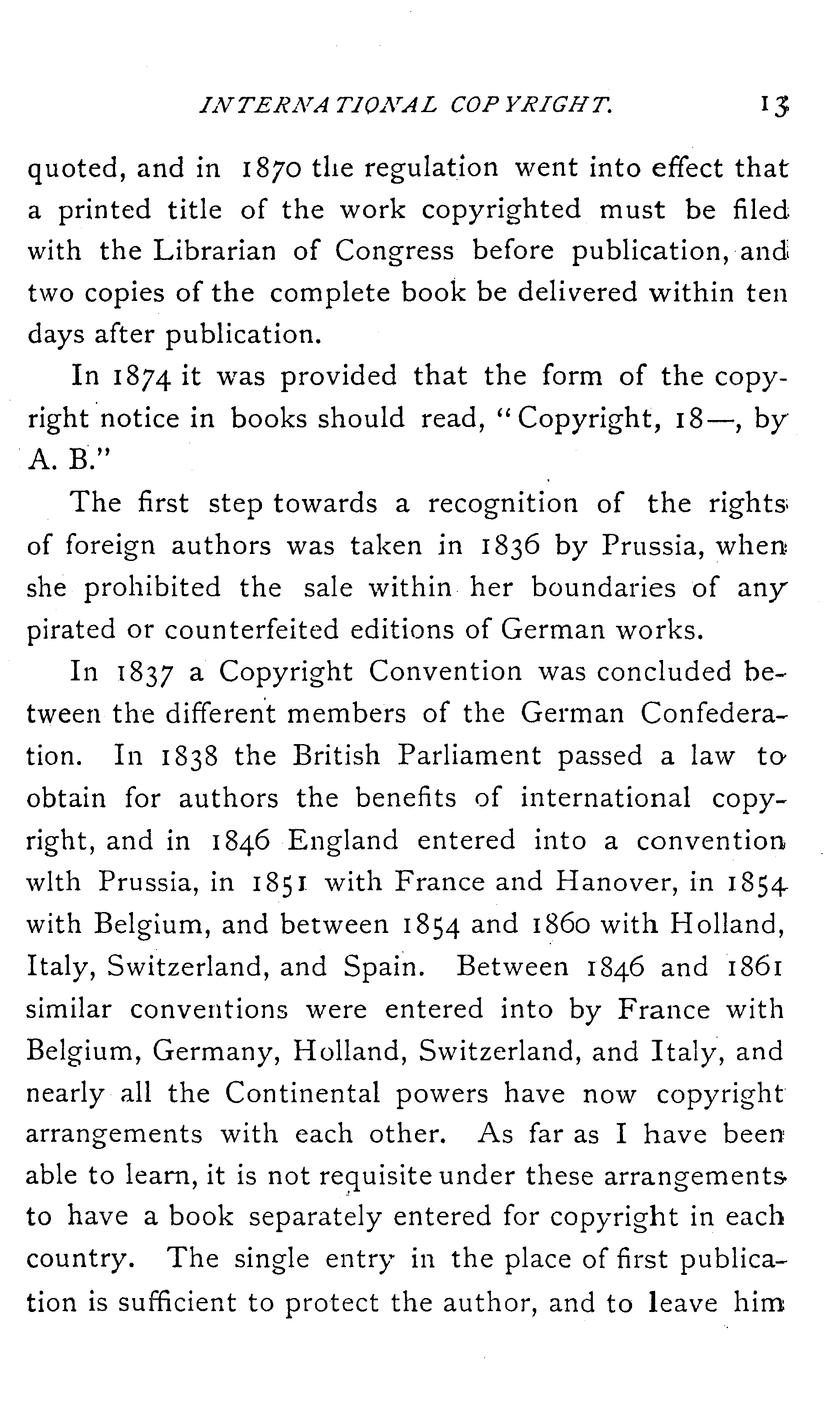 INTERNATIONAL COPYRIGHT. 13

quoted, and in 1870 the regulation went into effect that a printed title of the work copyrighted must be filed with the Librarian of Congress before publication, and two copies of the complete book be delivered within ten days after publication.

In 1874 it was provided that the form of the copyright notice in books should read, "Copyright, 18—, by A. B."

The first step towards a recognition of the rights of foreign authors was taken in 1836 by Prussia, when she prohibited the sale within her boundaries of any pirated or counterfeited editions of German works.

In 1837 a Copyright Convention was concluded between the different members of the German Confederation. In 1838 the British Parliament passed a law to obtain for authors the benefits of international copyright, and in 1846 England entered into a convention wlth Prussia, in 1851 with France and Hanover, in 1854 with Belgium, and between 1854 and 1860 with Holland, Italy, Switzerland, and Spain. Between 1846 and 1861 similar conventions were entered into by France with Belgium, Germany, Holland, Switzerland, and Italy, and nearly all the Continental powers have now copyright arrangements with each other. As far as I have been able to learn, it is not requisite under these arrangements to have a book separately entered for copyright in each country. The single entry in the place of first publication is sufficient to protect the author, and to leave him